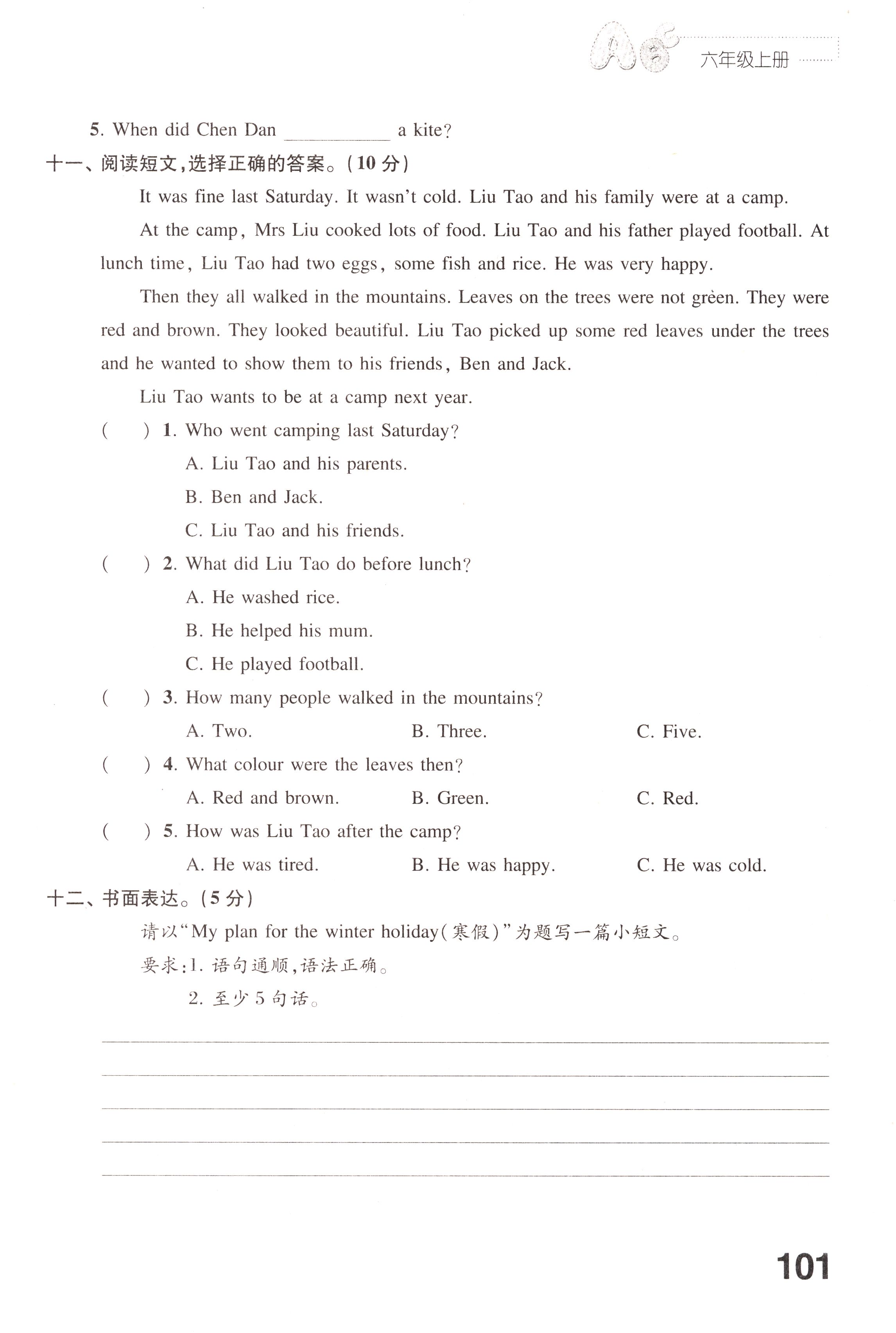 六年级上册

5. When did Chen Dan ________ a kite?

十一、阅读短文,选择正确的答案。(10 分)

It was fine last Saturday. It wasn't cold. Liu Tao and his family were at a camp.

At the camp, Mrs Liu cooked lots of food. Liu Tao and his father played football. At lunch time, Liu Tao had two eggs, some fish and rice. He was very happy.

Then they all walked in the mountains. Leaves on the trees were not green. They were red and brown. They looked beautiful. Liu Tao picked up some red leaves under the trees and he wanted to show them to his friends, Ben and Jack.

Liu Tao wants to be at a camp next year.

( ) 1. Who went camping last Saturday?
A. Liu Tao and his parents.
B. Ben and Jack.
C. Liu Tao and his friends.

( ) 2. What did Liu Tao do before lunch?
A. He washed rice.
B. He helped his mum.
C. He played football.

( ) 3. How many people walked in the mountains?
A. Two. B. Three. C. Five.

( ) 4. What colour were the leaves then?
A. Red and brown. B. Green. C. Red.

( ) 5. How was Liu Tao after the camp?
A. He was tired. B. He was happy. C. He was cold.

十二、书面表达。(5 分)

请以"My plan for the winter holiday(寒假)"为题写一篇小短文。

要求:1. 语句通顺,语法正确。
2. 至少 5 句话。

101